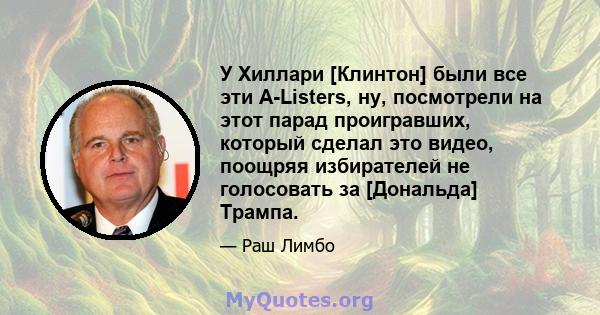 У Хиллари [Клинтон] были все эти A-Listers, ну, посмотрели на этот парад проигравших, который сделал это видео, поощряя избирателей не голосовать за [Дональда] Трампа.

— Раш Лимбо

MyQuotes.org